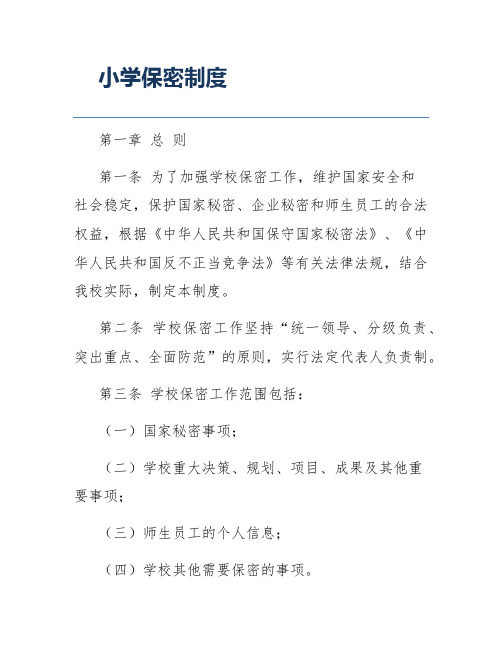 小学保密制度

第一章 总 则

第一条 为了加强学校保密工作，维护国家安全和社会稳定，保护国家秘密、企业秘密和师生员工的合法权益，根据《中华人民共和国保守国家秘密法》、《中华人民共和国反不正当竞争法》等有关法律法规，结合我校实际，制定本制度。

第二条 学校保密工作坚持“统一领导、分级负责、突出重点、全面防范”的原则，实行法定代表人负责制。

第三条 学校保密工作范围包括：

（一）国家秘密事项；

（二）学校重大决策、规划、项目、成果及其他重要事项；

（三）师生员工的个人信息；

（四）学校其他需要保密的事项。